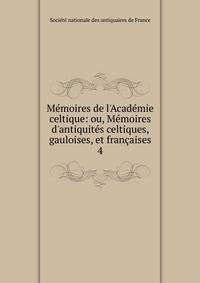 Société nationale des antiquaires de France

Mémoires de l'Académie celtique: ou, Mémoires d'antiquités celtiques, gauloises, et françaises
4